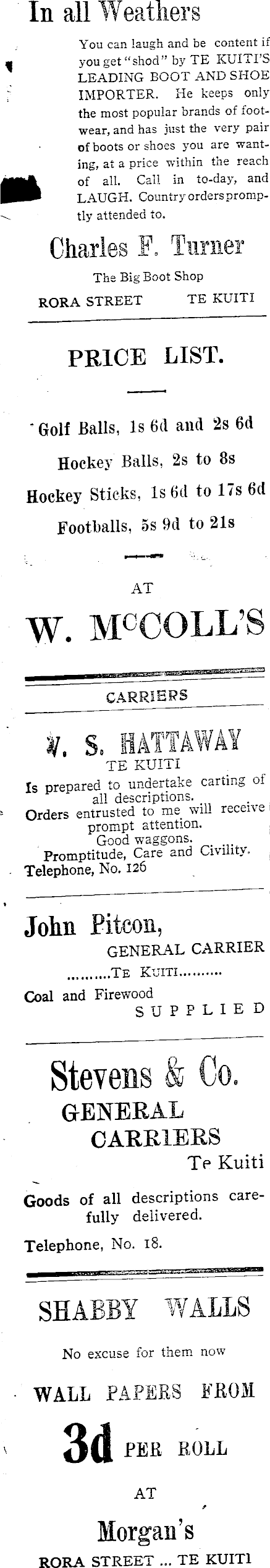 In all Weathers

You can laugh and be content if you get "shod" by TE KUITI'S LEADING BOOT AND SHOE IMPORTER. He keeps only the most popular brands of footwear, and has just the very pair of boots or shoes you are wanting, at a price within the reach of all. Call in to-day, and LAUGH. Country orders promptly attended to.

Charles F. Turner

The Big Boot Shop

RORA STREET TE KUITI

PRICE LIST.

Golf Balls, 1s 6d and 2s 6d

Hockey Balls, 2s to 8s

Hockey Sticks, 1s 6d to 17s 6d

Footballs, 5s 9d to 21s

AT

W. McCOLL'S

CARRIERS

W. S. HATTAWAY

TE KUITI

Is prepared to undertake carting of all descriptions.

Orders entrusted to me will receive prompt attention.

Good waggons.

Promptitude, Care and Civility.

Telephone, No. 126

John Pitcon,

GENERAL CARRIER

.........TE KUITI.........

Coal and Firewood

SUPPLIED

Stevens & Co.

GENERAL CARRIERS

Te Kuiti

Goods of all descriptions carefully delivered.

Telephone, No. 18.

SHABBY WALLS

No excuse for them now

WALL PAPERS FROM

3d PER ROLL

AT

Morgan's

RORA STREET ... TE KUITI